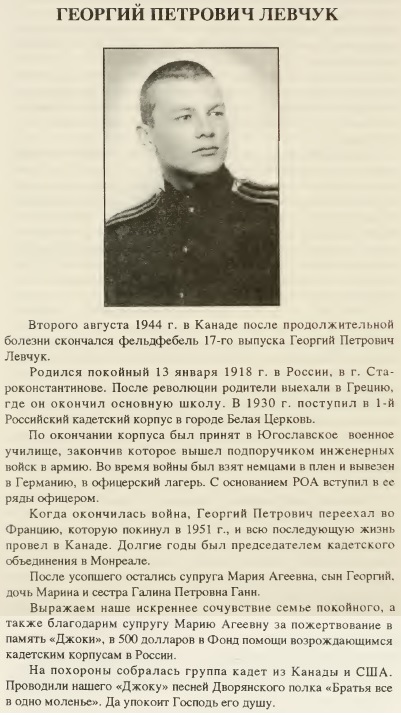 ГЕОРГИЙ ПЕТРОВИЧ ЛЕВЧУК

Второго августа 1944 г. в Канаде после продолжительной болезни скончался фельдфебель 17-го выпуска Георгий Петрович Левчук.

Родился покойный 13 января 1918 г. в России, в г. Староконстантинове. После революции родители выехали в Грецию, где он окончил основную школу. В 1930 г. поступил в 1-й Российский кадетский корпус в городе Белая Церковь.

По окончании корпуса был принят в Югославское военное училище, закончив которое вышел подпоручиком инженерных войск в армию. Во время войны был взят немцами в плен и вывезен в Германию, в офицерский лагерь. С основанием РОА вступил в ее ряды офицером.

Когда окончилась война, Георгий Петрович переехал во Францию, которую покинул в 1951 г., и всю последующую жизнь провел в Канаде. Долгие годы был председателем кадетского объединения в Монреале.

После усопшего остались супруга Мария Агеевна, сын Георгий, дочь Марина и сестра Галина Петровна Ганн.

Выражаем наше искреннее сочувствие семье покойного, а также благодарим супругу Марию Агеевну за пожертвование в память «Джоки», в 500 долларов в Фонд помощи возрождающимся кадетским корпусам в России.

На похороны собралась группа кадет из Канады и США. Проводили нашего «Джоку» песней Дворянского полка «Братья все в одно моленье». Да упокоит Господь его душу.